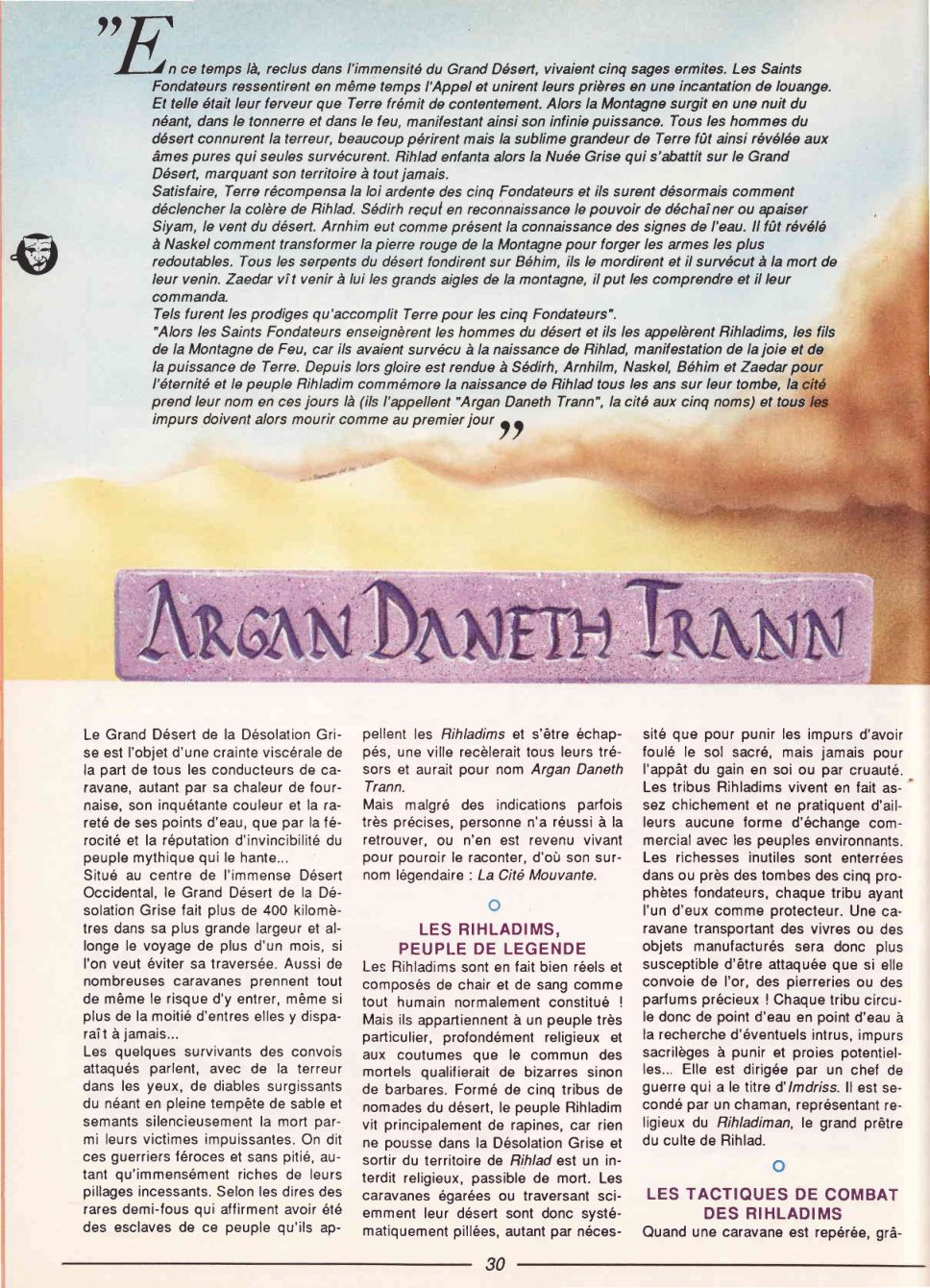 "En ce temps là, reclus dans l'immensité du Grand Désert, vivaient cinq sages ermites. Les Saints Fondateurs ressentirent en même temps l'Appel et unirent leurs prières en une incantation de louange. Et telle était leur ferveur que Terre frémit de contentement. Alors la Montagne surgit en une nuit du néant, dans le tonnerre et dans le feu, manifestant ainsi son infinie puissance. Tous les hommes du désert connurent la terreur, beaucoup périrent mais la sublime grandeur de Terre fût ainsi révélée aux âmes pures qui seules survécurent. Rihlad enfanta alors la Nuée Grise qui s'abattit sur le Grand Désert, marquant son territoire à tout jamais.
Satisfaire, Terre récompensa la loi ardente des cinq Fondateurs et ils surent désormais comment déclencher la colère de Rihlad. Sédirh reçut en reconnaissance le pouvoir de déchaîner ou apaiser Siyam, le vent du désert. Arnhim eut comme présent la connaissance des signes de l'eau. Il fût révélé à Naskel comment transformer la pierre rouge de la Montagne pour forger les armes les plus redoutables. Tous les serpents du désert fondirent sur Béhim, ils le mordirent et il survécut à la mort de leur venin. Zaedar vît venir à lui les grands aigles de la montagne, il put les comprendre et il leur commanda.
Tels furent les prodiges qu'accomplit Terre pour les cinq Fondateurs".
"Alors les Saints Fondateurs enseignèrent les hommes du désert et ils les appelèrent Rihladims, les fils de la Montagne de Feu, car ils avaient survécu à la naissance de Rihlad, manifestation de la joie et de la puissance de Terre. Depuis lors gloire est rendue à Sédirh, Arnhilm, Naskel, Béhim et Zaedar pour l'éternité et le peuple Rihladim commémore la naissance de Rihlad tous les ans sur leur tombe, la cité prend leur nom en ces jours là (ils l'appellent "Argan Daneth Trann", la cité aux cinq noms) et tous les impurs doivent alors mourir comme au premier jour"

ARGAN DANETH TRANN

Le Grand Désert de la Désolation Grise est l'objet d'une crainte viscérale de la part de tous les conducteurs de caravane, autant par sa chaleur de fournaise, son inquétante couleur et la rareté de ses points d'eau, que par la férocité et la réputation d'invincibilité du peuple mythique qui le hante...
Situé au centre de l'immense Désert Occidental, le Grand Désert de la Désolation Grise fait plus de 400 kilomètres dans sa plus grande largeur et allonge le voyage de plus d'un mois, si l'on veut éviter sa traversée. Aussi de nombreuses caravanes prennent tout de même le risque d'y entrer, même si plus de la moitié d'entres elles y disparaît à jamais...
Les quelques survivants des convois attaqués parlent, avec de la terreur dans les yeux, de diables surgissants du néant en pleine tempête de sable et semants silencieusement la mort parmi leurs victimes impuissantes. On dit ces guerriers féroces et sans pitié, autant qu'immensément riches de leurs pillages incessants. Selon les dires des rares demi-fous qui affirment avoir été des esclaves de ce peuple qu'ils appellent les Rihladims et s'être échappés, une ville recèlerait tous leurs trésors et aurait pour nom Argan Daneth Trann.
Mais malgré des indications parfois très précises, personne n'a réussi à la retrouver, ou n'en est revenu vivant pour pouroir le raconter, d'où son surnom légendaire : La Cité Mouvante.

LES RIHLADIMS, PEUPLE DE LEGENDE
Les Rihladims sont en fait bien réels et composés de chair et de sang comme tout humain normalement constitué ! Mais ils appartiennent à un peuple très particulier, profondément religieux et aux coutumes que le commun des mortels qualifierait de bizarres sinon de barbares. Formé de cinq tribus de nomades du désert, le peuple Rihladim vit principalement de rapines, car rien ne pousse dans la Désolation Grise et sortir du territoire de Rihlad est un interdit religieux, passible de mort. Les caravanes égarées ou traversant sciemment leur désert sont donc systématiquement pillées, autant par nécessité que pour punir les impurs d'avoir foulé le sol sacré, mais jamais pour l'appât du gain en soi ou par cruauté.
Les tribus Rihladims vivent en fait assez chichement et ne pratiquent d'ailleurs aucune forme d'échange commercial avec les peuples environnants. Les richesses inutiles sont enterrées dans ou près des tombes des cinq prophètes fondateurs, chaque tribu ayant l'un d'eux comme protecteur. Une caravane transportant des vivres ou des objets manufacturés sera donc plus susceptible d'être attaquée que si elle convoie de l'or, des pierreries ou des parfums précieux ! Chaque tribu circule donc de point d'eau en point d'eau à la recherche d'éventuels intrus, impurs sacrilèges à punir et proies potentielles... Elle est dirigée par un chef de guerre qui a le titre d'Imdriss. Il est secondé par un chaman, représentant religieux du Rihladiman, le grand prêtre du culte de Rihlad.

LES TACTIQUES DE COMBAT DES RIHLADIMS
Quand une caravane est repérée, grâ-

30